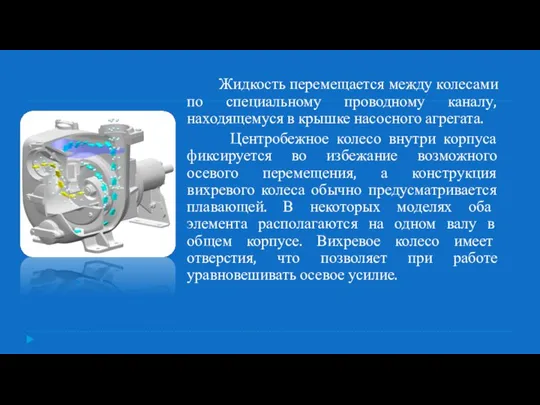 Жидкость перемещается между колесами по специальному проводному каналу, находящемуся в крышке насосного агрегата.

Центробежное колесо внутри корпуса фиксируется во избежание возможного осевого перемещения, а конструкция вихревого колеса обычно предусматривается плавающей. В некоторых моделях оба элемента располагаются на одном валу в общем корпусе. Вихревое колесо имеет отверстия, что позволяет при работе уравновешивать осевое усилие.